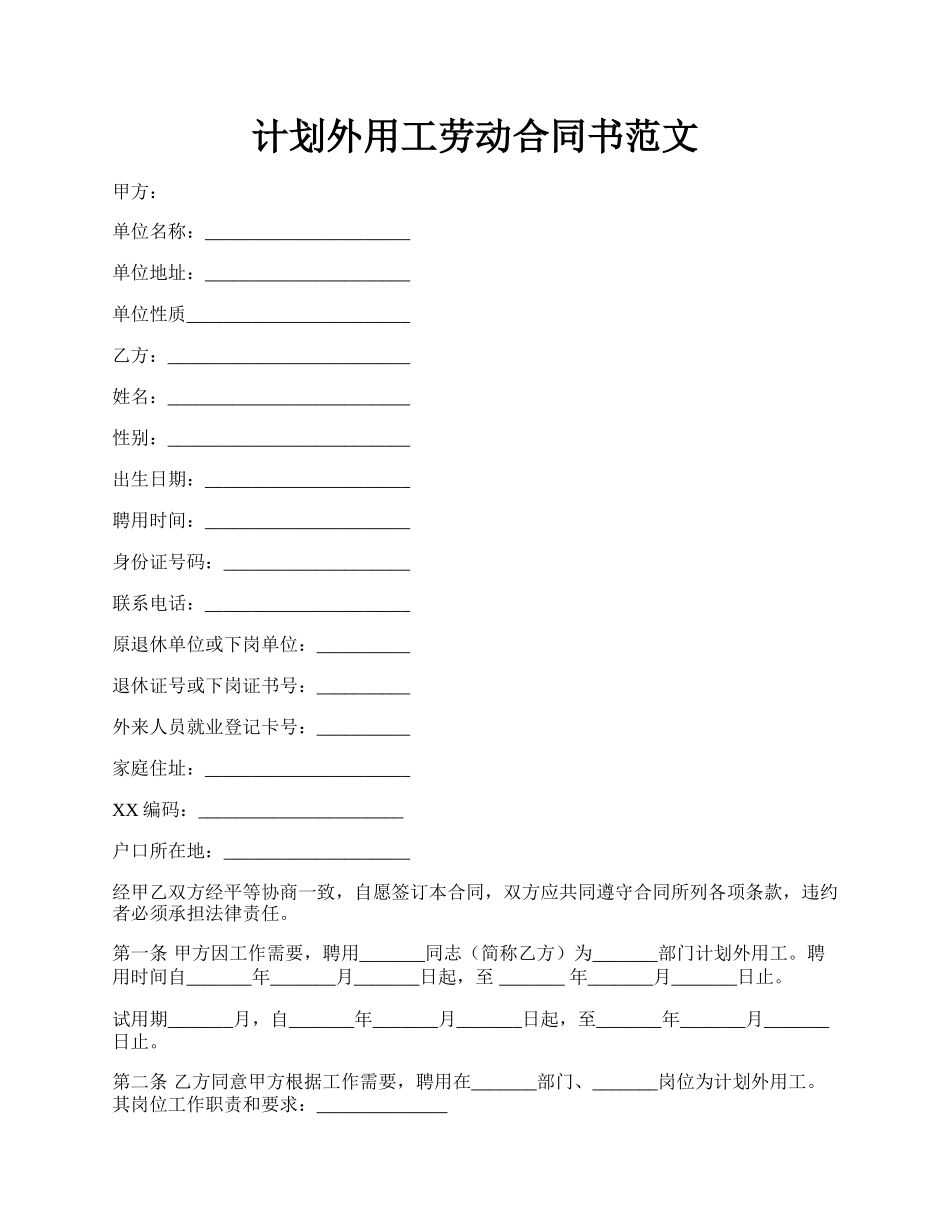 计划外用工劳动合同书范文

甲方：

单位名称：______________________

单位地址：______________________

单位性质________________________

乙方：__________________________

姓名：__________________________

性别：__________________________

出生日期：______________________

聘用时间：______________________

身份证号码：____________________

联系电话：______________________

原退休单位或下岗单位：__________

退休证号或下岗证书号：__________

外来人员就业登记卡号：__________

家庭住址：______________________

XX 编码：______________________

户口所在地：____________________

经甲乙双方经平等协商一致，自愿签订本合同，双方应共同遵守合同所列各项条款，违约者必须承担法律责任。

第一条 甲方因工作需要，聘用_______同志（简称乙方）为_______部门计划外用工。聘用时间自_______年_______月_______日起，至 _______ 年_______月_______日止。

试用期_______月，自_______年_______月_______日起，至_______年_______月_______日止。

第二条 乙方同意甲方根据工作需要，聘用在_______部门、_______岗位为计划外用工。其岗位工作职责和要求：______________